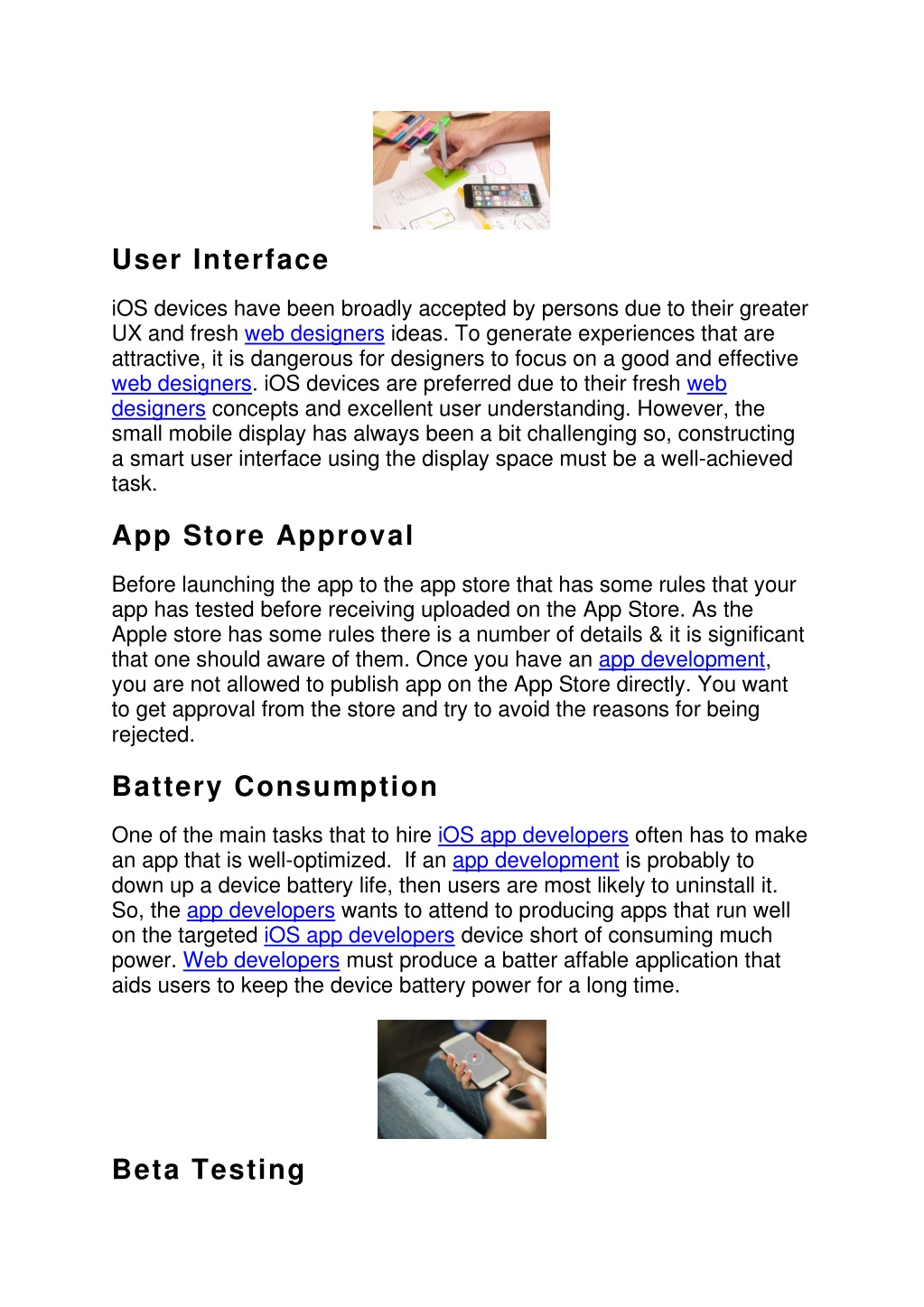 User Interface

iOS devices have been broadly accepted by persons due to their greater UX and fresh web designers ideas. To generate experiences that are attractive, it is dangerous for designers to focus on a good and effective web designers. iOS devices are preferred due to their fresh web designers concepts and excellent user understanding. However, the small mobile display has always been a bit challenging so, constructing a smart user interface using the display space must be a well-achieved task.

App Store Approval

Before launching the app to the app store that has some rules that your app has tested before receiving uploaded on the App Store. As the Apple store has some rules there is a number of details & it is significant that one should aware of them. Once you have an app development, you are not allowed to publish app on the App Store directly. You want to get approval from the store and try to avoid the reasons for being rejected.

Battery Consumption

One of the main tasks that to hire iOS app developers often has to make an app that is well-optimized. If an app development is probably to down up a device battery life, then users are most likely to uninstall it. So, the app developers wants to attend to producing apps that run well on the targeted iOS app developers device short of consuming much power. Web developers must produce a batter affable application that aids users to keep the device battery power for a long time.

Beta Testing